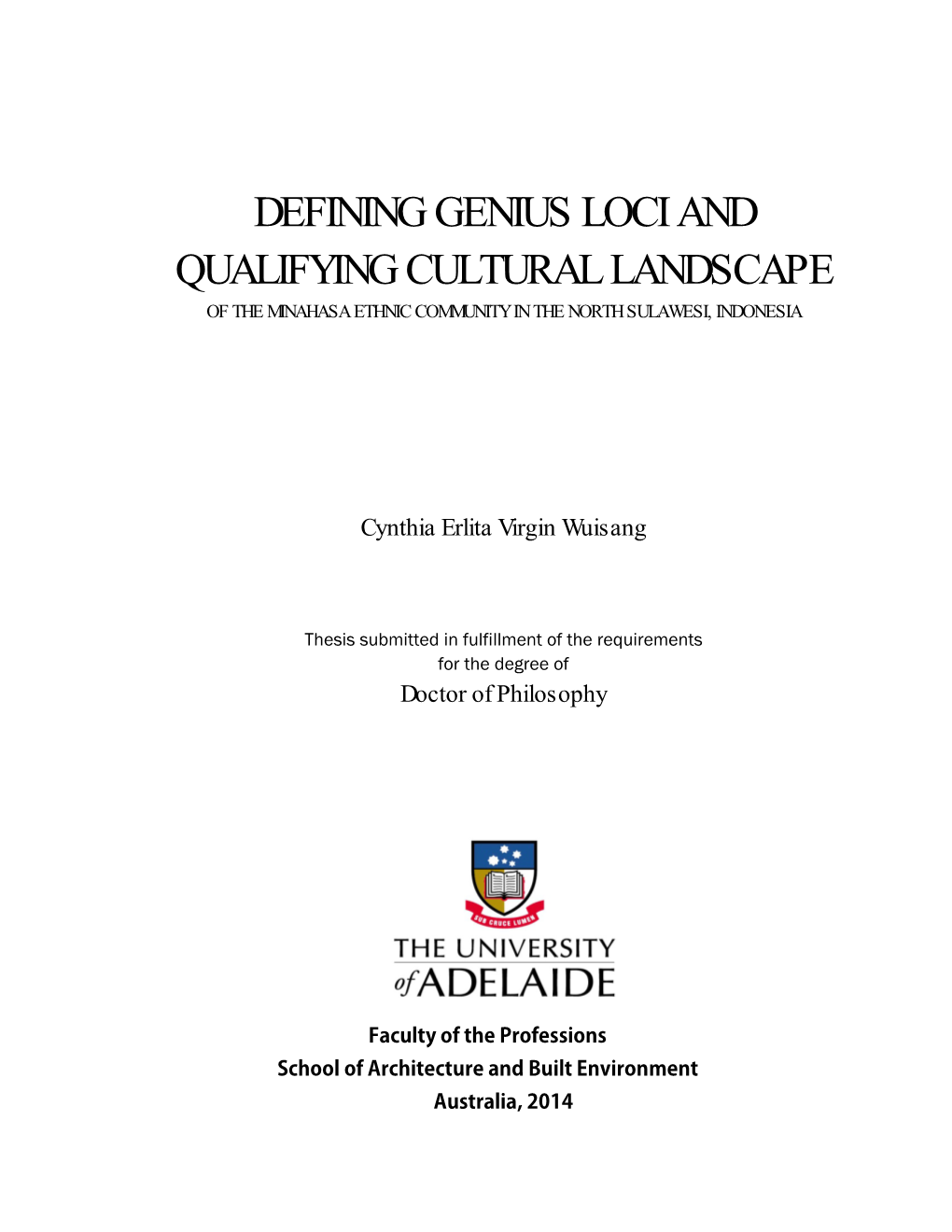 DEFINING GENIUS LOCI AND QUALIFYING CULTURAL LANDSCAPE
OF THE MINAHASA ETHNIC COMMUNITY IN THE NORTH SULAWESI, INDONESIA

Cynthia Erlita Virgin Wuisang

Thesis submitted in fulfillment of the requirements for the degree of
Doctor of Philosophy

SUB CRUCE LUMEN

THE UNIVERSITY of ADELAIDE

Faculty of the Professions
School of Architecture and Built Environment
Australia, 2014